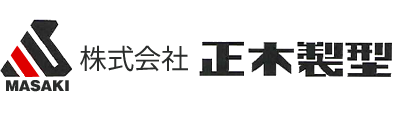 MASAKI

株式会社 正木製型